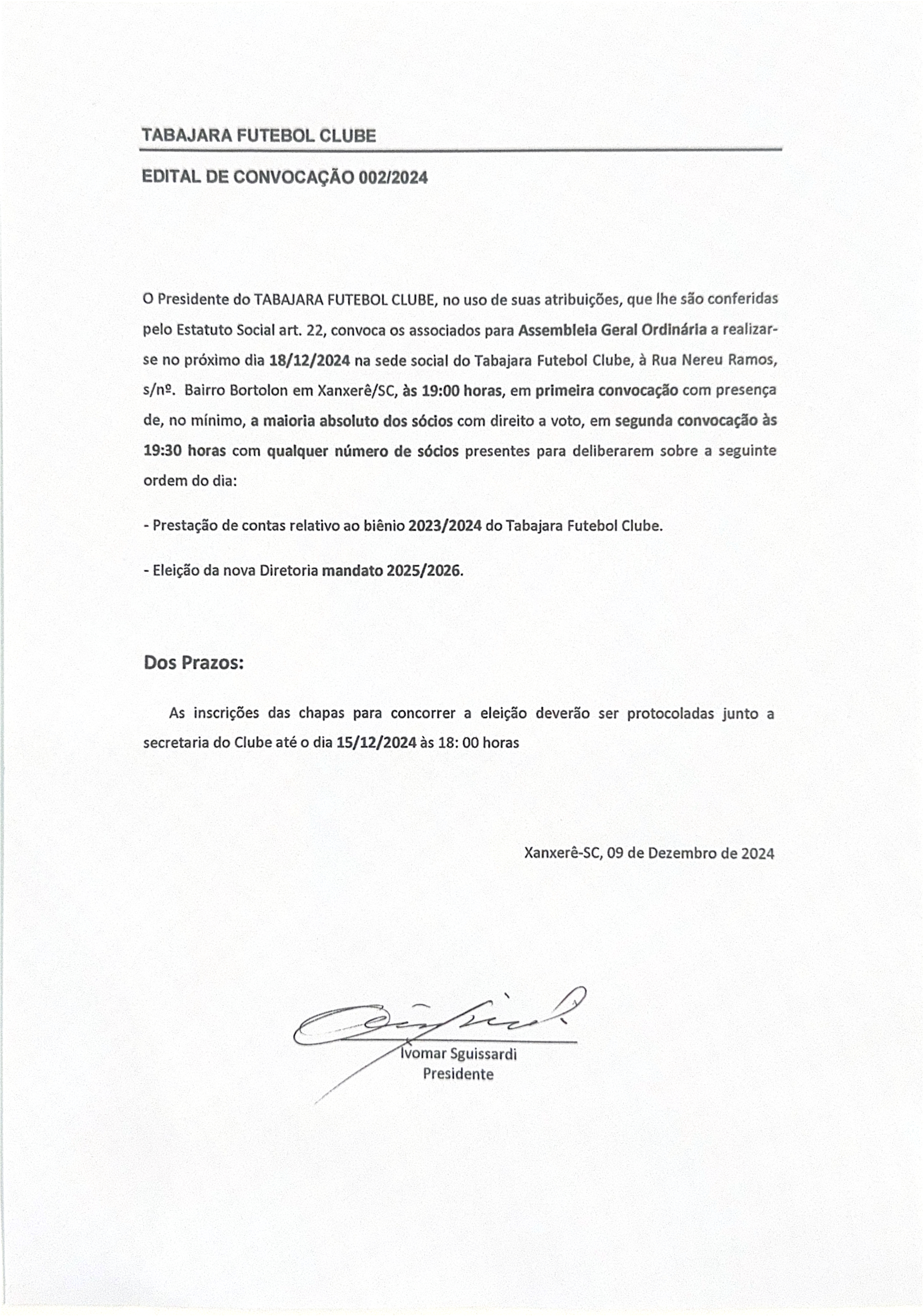 TABAJARA FUTEBOL CLUBE

EDITAL DE CONVOCAÇÃO 002/2024

O Presidente do TABAJARA FUTEBOL CLUBE, no uso de suas atribuições, que lhe são conferidas pelo Estatuto Social art. 22, convoca os associados para Assembleia Geral Ordinária a realizar-se no próximo dia 18/12/2024 na sede social do Tabajara Futebol Clube, à Rua Nereu Ramos, s/nº. Bairro Bortolon em Xanxerê/SC, às 19:00 horas, em primeira convocação com presença de, no mínimo, a maioria absoluto dos sócios com direito a voto, em segunda convocação às 19:30 horas com qualquer número de sócios presentes para deliberarem sobre a seguinte ordem do dia:

- Prestação de contas relativo ao biênio 2023/2024 do Tabajara Futebol Clube.

- Eleição da nova Diretoria mandato 2025/2026.

Dos Prazos:

As inscrições das chapas para concorrer a eleição deverão ser protocoladas junto a secretaria do Clube até o dia 15/12/2024 às 18: 00 horas

Xanxerê-SC, 09 de Dezembro de 2024

Ivomar Sguissardi
Presidente